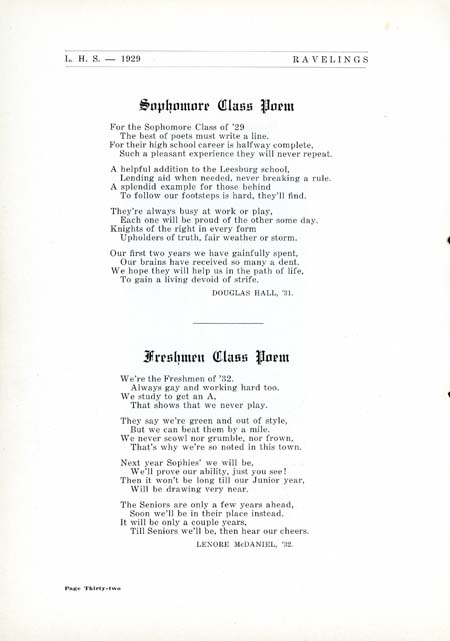 L. H. S. — 1929 RAVELINGS

Sophomore Class Poem

For the Sophomore Class of '29
The best of poets must write a line.
For their high school career is halfway complete,
Such a pleasant experience they will never repeat.

A helpful addition to the Leesburg school,
Lending aid when needed, never breaking a rule.
A splendid example for those behind
To follow our footsteps is hard, they'll find.

They're always busy at work or play,
Each one will be proud of the other some day.
Knights of the right in every form
Upholders of truth, fair weather or storm.

Our first two years we have gainfully spent,
Our brains have received so many a dent.
We hope they will help us in the path of life,
To gain a living devoid of strife.

DOUGLAS HALL, '31.

Freshmen Class Poem

We're the Freshmen of '32.
Always gay and working hard too.
We study to get an A,
That shows that we never play.

They say we're green and out of style,
But we can beat them by a mile.
We never scowl nor grumble, nor frown,
That's why we're so noted in this town.

Next year Sophies' we will be,
We'll prove our ability, just you see!
Then it won't be long till our Junior year,
Will be drawing very near.

The Seniors are only a few years ahead,
Soon we'll be in their place instead.
It will be only a couple years,
Till Seniors we'll be, then hear our cheers.

LENORE McDANIEL, '32.

Page Thirty-two